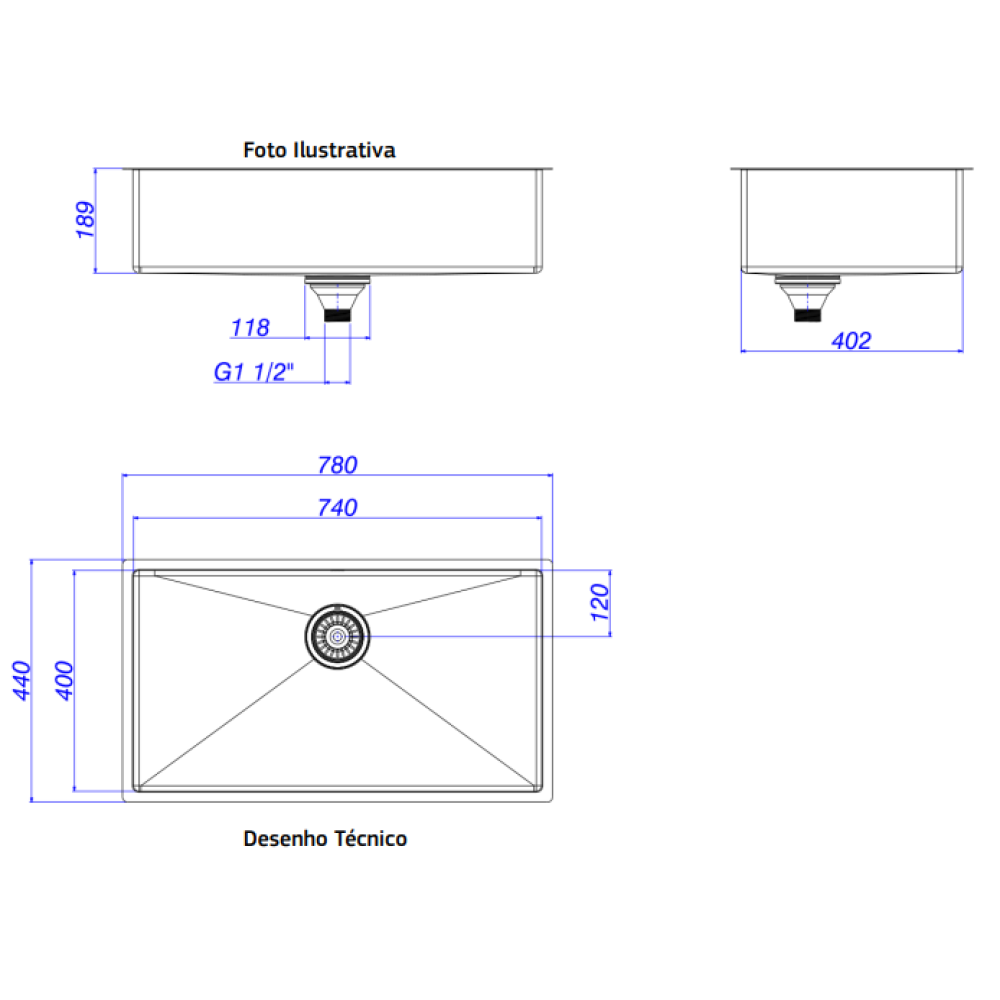 Foto Ilustrativa

189

118

G1 1/2"

402

780

740

120

440

400

Desenho Técnico